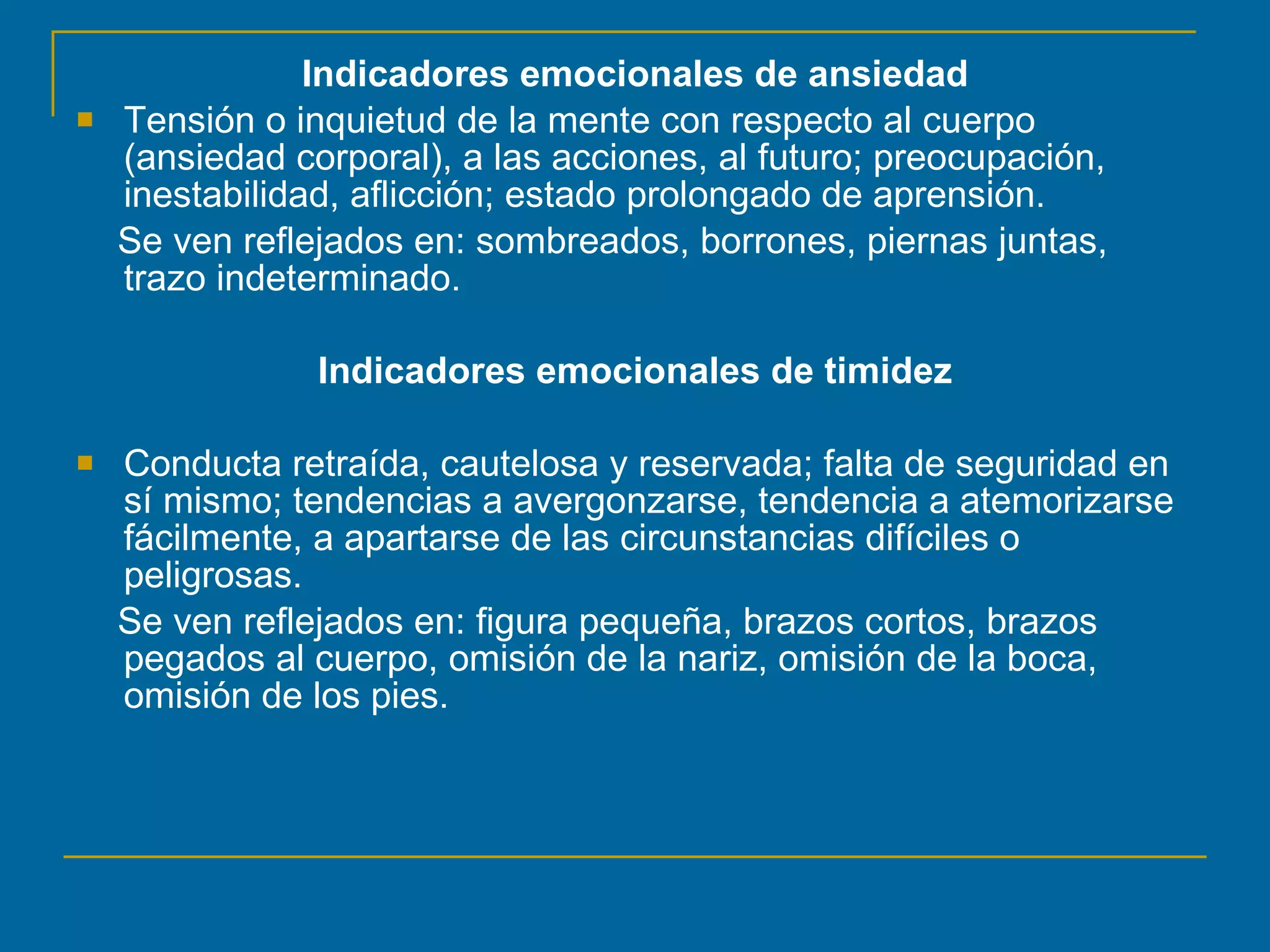 Indicadores emocionales de ansiedad

Tensión o inquietud de la mente con respecto al cuerpo (ansiedad corporal), a las acciones, al futuro; preocupación, inestabilidad, aflicción; estado prolongado de aprensión.

Se ven reflejados en: sombreados, borrones, piernas juntas, trazo indeterminado.

Indicadores emocionales de timidez

Conducta retraída, cautelosa y reservada; falta de seguridad en sí mismo; tendencias a avergonzarse, tendencia a atemorizarse fácilmente, a apartarse de las circunstancias difíciles o peligrosas.

Se ven reflejados en: figura pequeña, brazos cortos, brazos pegados al cuerpo, omisión de la nariz, omisión de la boca, omisión de los pies.